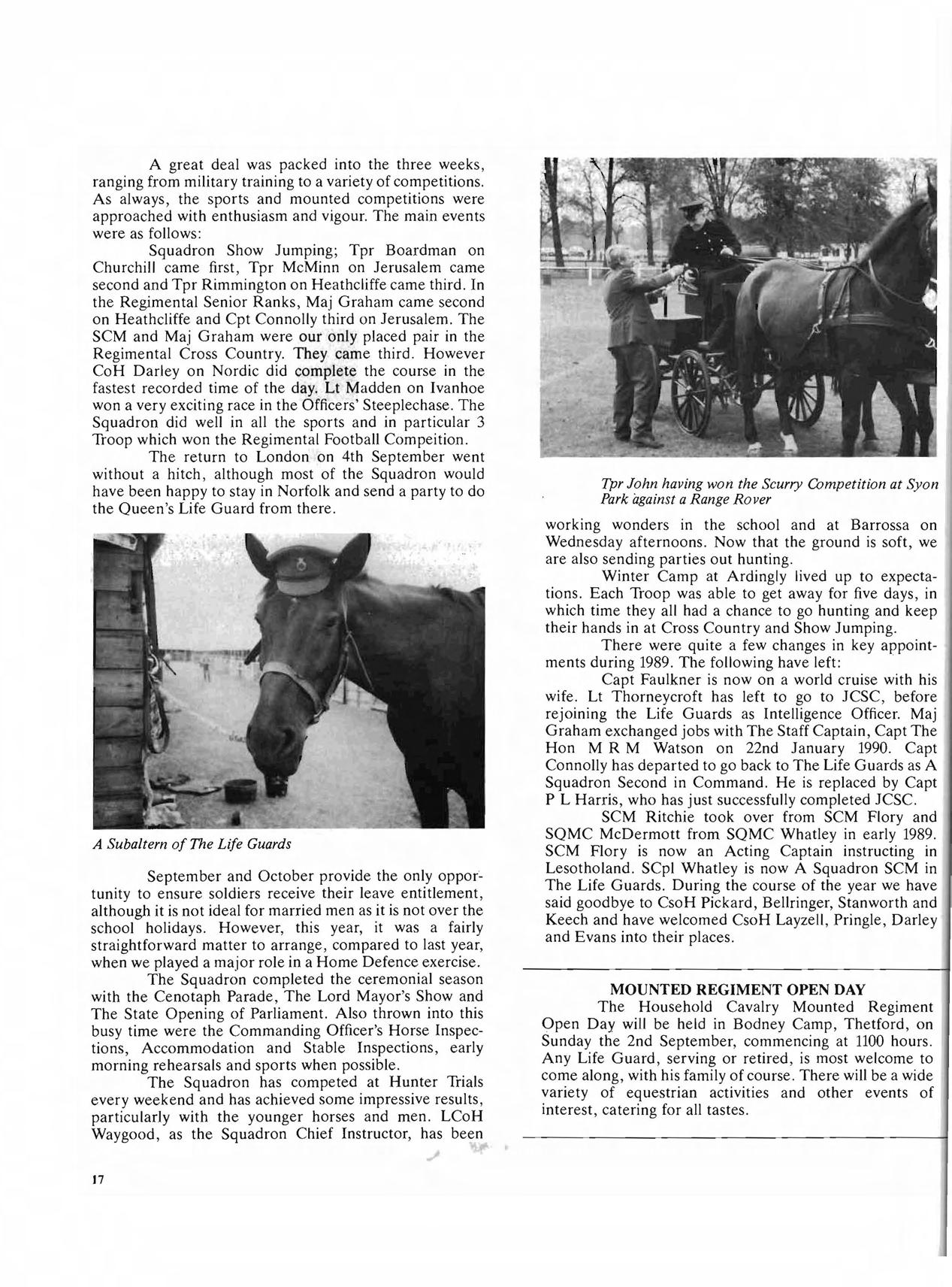 A great deal was packed into the three weeks, ranging from military training to a variety of competitions. As always, the sports and mounted competitions were approached with enthusiasm and vigour. The main events were as follows:

Squadron Show Jumping; Tpr Boardman on Churchill came first, Tpr McMinn on Jerusalem came second and Tpr Rimmington on Heathcliffe came third. In the Regimental Senior Ranks, Maj Graham came second on Heathcliffe and Cpt Connolly third on Jerusalem. The SCM and Maj Graham were our only placed pair in the Regimental Cross Country. They came third. However CoH Darley on Nordic did complete the course in the fastest recorded time of the day. Lt Madden on Ivanhoe won a very exciting race in the Officers' Steeplechase. The Squadron did well in all the sports and in particular 3 Troop which won the Regimental Football Compeition.

The return to London on 4th September went without a hitch, although most of the Squadron would have been happy to stay in Norfolk and send a party to do the Queen's Life Guard from there.

A Subaltern of The Life Guards

September and October provide the only opportunity to ensure soldiers receive their leave entitlement, although it is not ideal for married men as it is not over the school holidays. However, this year, it was a fairly straightforward matter to arrange, compared to last year, when we played a major role in a Home Defence exercise.

The Squadron completed the ceremonial season with the Cenotaph Parade, The Lord Mayor's Show and The State Opening of Parliament. Also thrown into this busy time were the Commanding Officer's Horse Inspections, Accommodation and Stable Inspections, early morning rehearsals and sports when possible.

The Squadron has competed at Hunter Trials every weekend and has achieved some impressive results, particularly with the younger horses and men. LCoH Waygood, as the Squadron Chief Instructor, has been

Tpr John having won the Scurry Competition at Syon Park against a Range Rover

working wonders in the school and at Barrossa on Wednesday afternoons. Now that the ground is soft, we are also sending parties out hunting.

Winter Camp at Ardingly lived up to expectations. Each Troop was able to get away for five days, in which time they all had a chance to go hunting and keep their hands in at Cross Country and Show Jumping.

There were quite a few changes in key appointments during 1989. The following have left:

Capt Faulkner is now on a world cruise with his wife. Lt Thorneycroft has left to go to JCSC, before rejoining the Life Guards as Intelligence Officer. Maj Graham exchanged jobs with The Staff Captain, Capt The Hon M R M Watson on 22nd January 1990. Capt Connolly has departed to go back to The Life Guards as A Squadron Second in Command. He is replaced by Capt P L Harris, who has just successfully completed JCSC.

SCM Ritchie took over from SCM Flory and SQMC McDermott from SQMC Whatley in early 1989. SCM Flory is now an Acting Captain instructing in Lesotholand. SCpl Whatley is now A Squadron SCM in The Life Guards. During the course of the year we have said goodbye to CsoH Pickard, Bellringer, Stanworth and Keech and have welcomed CsoH Layzell, Pringle, Darley and Evans into their places.

MOUNTED REGIMENT OPEN DAY

The Household Cavalry Mounted Regiment Open Day will be held in Bodney Camp, Thetford, on Sunday the 2nd September, commencing at 1100 hours. Any Life Guard, serving or retired, is most welcome to come along, with his family of course. There will be a wide variety of equestrian activities and other events of interest, catering for all tastes.

17